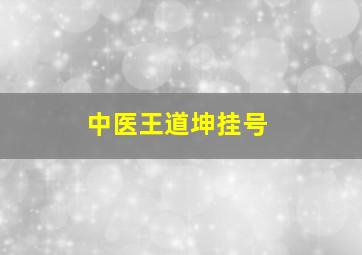 中医王道坤挂号